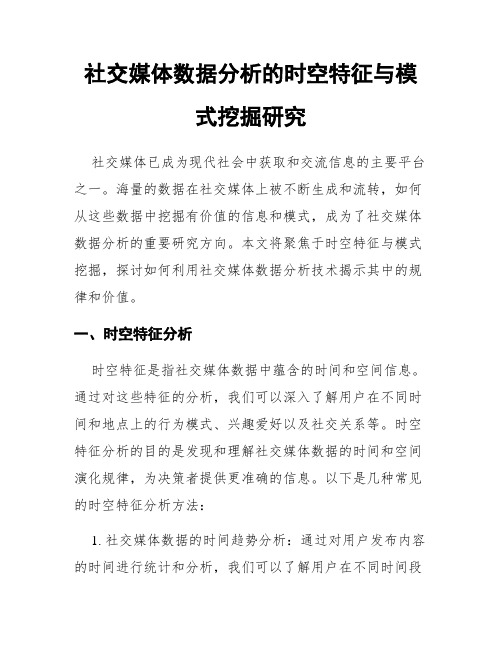 社交媒体数据分析的时空特征与模式挖掘研究

社交媒体已成为现代社会中获取和交流信息的主要平台之一。海量的数据在社交媒体上被不断生成和流转，如何从这些数据中挖掘有价值的信息和模式，成为了社交媒体数据分析的重要研究方向。本文将聚焦于时空特征与模式挖掘，探讨如何利用社交媒体数据分析技术揭示其中的规律和价值。

一、时空特征分析

时空特征是指社交媒体数据中蕴含的时间和空间信息。通过对这些特征的分析，我们可以深入了解用户在不同时间和地点上的行为模式、兴趣爱好以及社交关系等。时空特征分析的目的是发现和理解社交媒体数据的时间和空间演化规律，为决策者提供更准确的信息。以下是几种常见的时空特征分析方法：

1. 社交媒体数据的时间趋势分析：通过对用户发布内容的时间进行统计和分析，我们可以了解用户在不同时间段